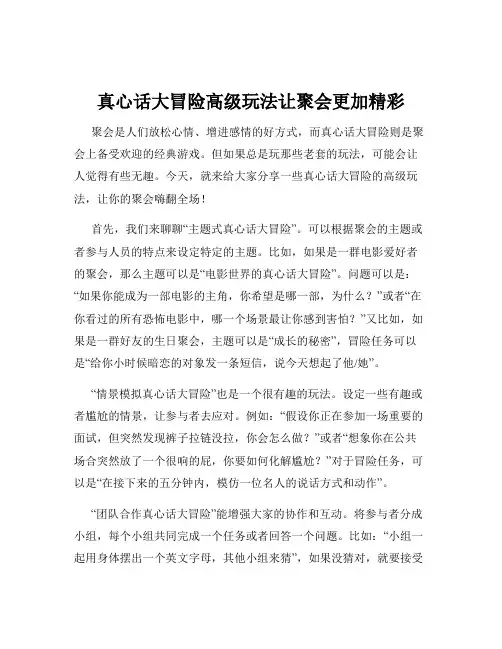 真心话大冒险高级玩法让聚会更加精彩

聚会是人们放松心情、增进感情的好方式，而真心话大冒险则是聚会上备受欢迎的经典游戏。但如果总是玩那些老套的玩法，可能会让人觉得有些无趣。今天，就来给大家分享一些真心话大冒险的高级玩法，让你的聚会嗨翻全场！

首先，我们来聊聊“主题式真心话大冒险”。可以根据聚会的主题或者参与人员的特点来设定特定的主题。比如，如果是一群电影爱好者的聚会，那么主题可以是“电影世界的真心话大冒险”。问题可以是：“如果你能成为一部电影的主角，你希望是哪一部，为什么？”或者“在你看过的所有恐怖电影中，哪一个场景最让你感到害怕？”又比如，如果是一群好友的生日聚会，主题可以是“成长的秘密”，冒险任务可以是“给你小时候暗恋的对象发一条短信，说今天想起了他/她”。

“情景模拟真心话大冒险”也是一个很有趣的玩法。设定一些有趣或者尴尬的情景，让参与者去应对。例如：“假设你正在参加一场重要的面试，但突然发现裤子拉链没拉，你会怎么做？”或者“想象你在公共场合突然放了一个很响的屁，你要如何化解尴尬？”对于冒险任务，可以是“在接下来的五分钟内，模仿一位名人的说话方式和动作”。

“团队合作真心话大冒险”能增强大家的协作和互动。将参与者分成小组，每个小组共同完成一个任务或者回答一个问题。比如：“小组一起用身体摆出一个英文字母，其他小组来猜”，如果没猜对，就要接受